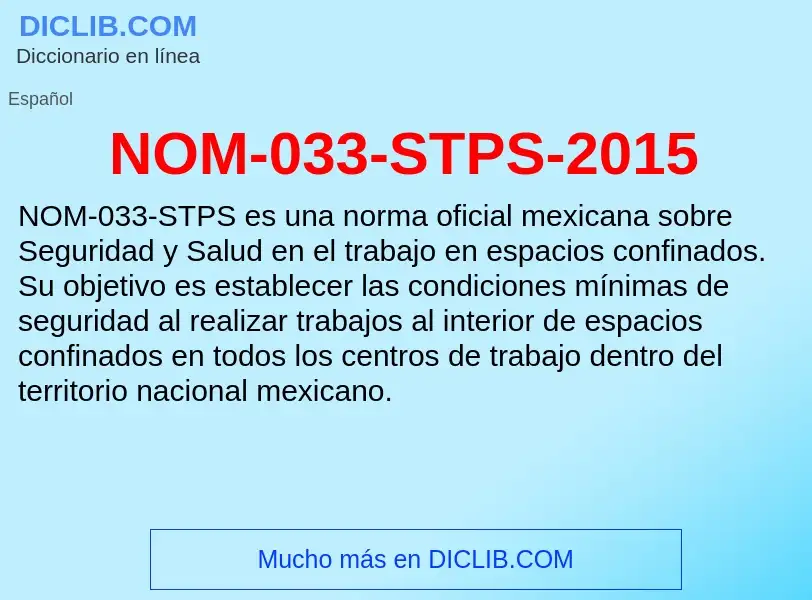 DICLIB.COM
Diccionario en línea

Español

NOM-033-STPS-2015

NOM-033-STPS es una norma oficial mexicana sobre Seguridad y Salud en el trabajo en espacios confinados. Su objetivo es establecer las condiciones mínimas de seguridad al realizar trabajos al interior de espacios confinados en todos los centros de trabajo dentro del territorio nacional mexicano.

Mucho más en DICLIB.COM